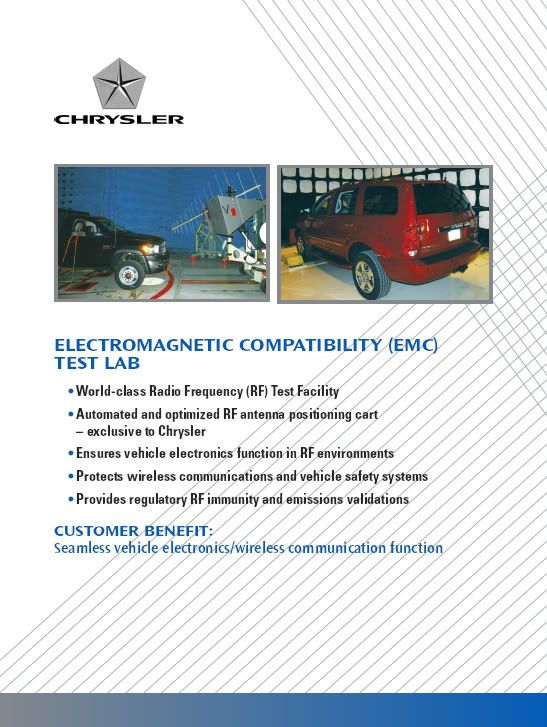 CHRYSLER

ELECTROMAGNETIC COMPATIBILITY (EMC) TEST LAB

• World-class Radio Frequency (RF) Test Facility
• Automated and optimized RF antenna positioning cart – exclusive to Chrysler
• Ensures vehicle electronics function in RF environments
• Protects wireless communications and vehicle safety systems
• Provides regulatory RF immunity and emissions validations

CUSTOMER BENEFIT:
Seamless vehicle electronics/wireless communication function